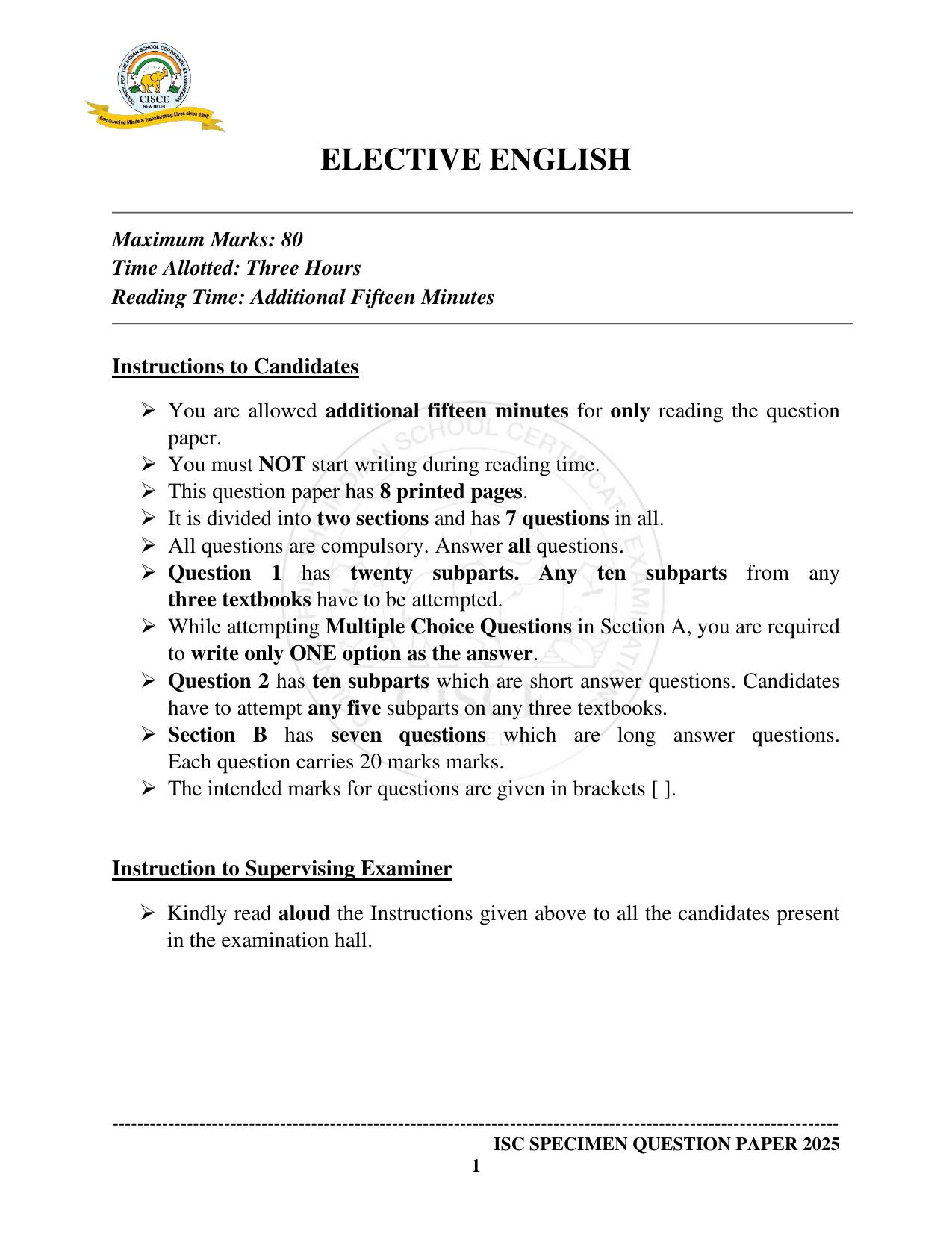 CISCE
NEW DELHI
Empowering Minds & Transforming Lives since 1958

ELECTIVE ENGLISH

Maximum Marks: 80
Time Allotted: Three Hours
Reading Time: Additional Fifteen Minutes

Instructions to Candidates

➢ You are allowed additional fifteen minutes for only reading the question paper.
➢ You must NOT start writing during reading time.
➢ This question paper has 8 printed pages.
➢ It is divided into two sections and has 7 questions in all.
➢ All questions are compulsory. Answer all questions.
➢ Question 1 has twenty subparts. Any ten subparts from any three textbooks have to be attempted.
➢ While attempting Multiple Choice Questions in Section A, you are required to write only ONE option as the answer.
➢ Question 2 has ten subparts which are short answer questions. Candidates have to attempt any five subparts on any three textbooks.
➢ Section B has seven questions which are long answer questions. Each question carries 20 marks marks.
➢ The intended marks for questions are given in brackets [ ].

Instruction to Supervising Examiner

➢ Kindly read aloud the Instructions given above to all the candidates present in the examination hall.

ISC SPECIMEN QUESTION PAPER 2025
1